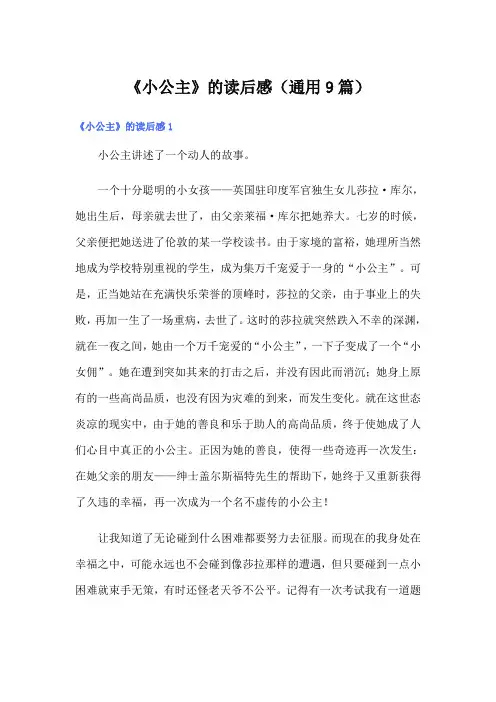 《小公主》的读后感（通用9篇）

《小公主》的读后感1

小公主讲述了一个动人的故事。

一个十分聪明的小女孩——英国驻印度军官独生女儿莎拉·库尔，她出生后，母亲就去世了，由父亲莱福·库尔把她养大。七岁的时候，父亲便把她送进了伦敦的某一学校读书。由于家境的富裕，她理所当然地成为学校特别重视的学生，成为集万千宠爱于一身的“小公主”。可是，正当她站在充满快乐荣誉的顶峰时，莎拉的父亲，由于事业上的失败，再加一生了一场重病，去世了。这时的莎拉就突然跌入不幸的深渊，就在一夜之间，她由一个万千宠爱的“小公主”，一下子变成了一个“小女佣”。她在遭到突如其来的打击之后，并没有因此而消沉；她身上原有的一些高尚品质，也没有因为灾难的到来，而发生变化。就在这世态炎凉的现实中，由于她的善良和乐于助人的高尚品质，终于使她成了人们心目中真正的小公主。正因为她的善良，使得一些奇迹再一次发生：在她父亲的朋友——绅士盖尔斯福特先生的帮助下，她终于又重新获得了久违的幸福，再一次成为一个名不虚传的小公主！

让我知道了无论碰到什么困难都要努力去征服。而现在的我身处在幸福之中，可能永远也不会碰到像莎拉那样的遭遇，但只要碰到一点小困难就束手无策，有时还怪老天爷不公平。记得有一次考试我有一道题